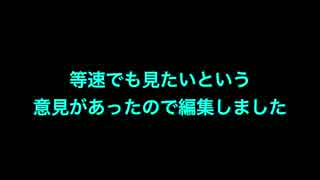 等速でも見たいという
意見があったので編集しました